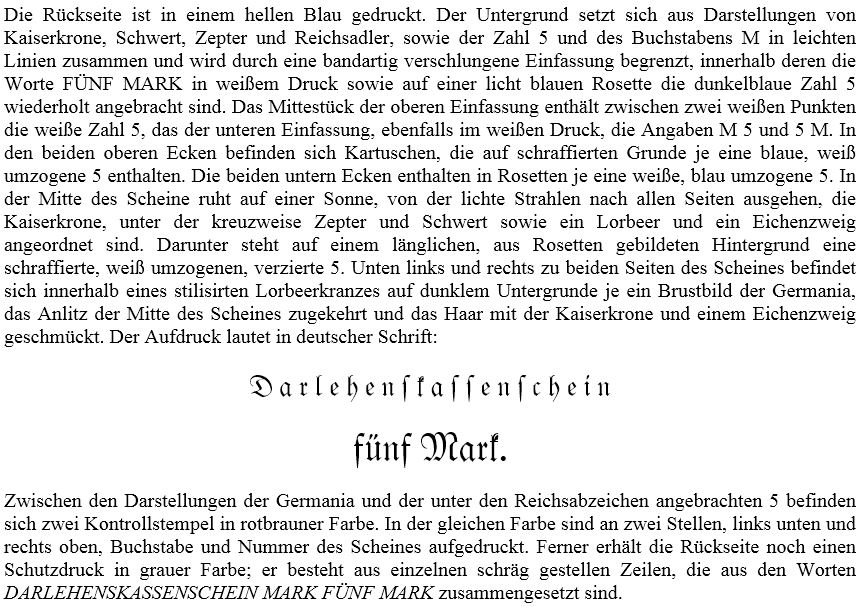 Die Rückseite ist in einem hellen Blau gedruckt. Der Untergrund setzt sich aus Darstellungen von Kaiserkrone, Schwert, Zepter und Reichsadler, sowie der Zahl 5 und des Buchstabens M in leichten Linien zusammen und wird durch eine bandartig verschlungene Einfassung begrenzt, innerhalb deren die Worte FÜNF MARK in weißem Druck sowie auf einer licht blauen Rosette die dunkelblaue Zahl 5 wiederholt angebracht sind. Das Mittestück der oberen Einfassung enthält zwischen zwei weißen Punkten die weiße Zahl 5, das der unteren Einfassung, ebenfalls im weißen Druck, die Angaben M 5 und 5 M. In den beiden oberen Ecken befinden sich Kartuschen, die auf schraffierten Grunde je eine blaue, weiß umzogene 5 enthalten. Die beiden untern Ecken enthalten in Rosetten je eine weiße, blau umzogene 5. In der Mitte des Scheine ruht auf einer Sonne, von der lichte Strahlen nach allen Seiten ausgehen, die Kaiserkrone, unter der kreuzweise Zepter und Schwert sowie ein Lorbeer und ein Eichenzweig angeordnet sind. Darunter steht auf einem länglichen, aus Rosetten gebildeten Hintergrund eine schraffierte, weiß umzogenen, verzierte 5. Unten links und rechts zu beiden Seiten des Scheines befindet sich innerhalb eines stilisirten Lorbeerkranzes auf dunklem Untergrunde je ein Brustbild der Germania, das Anlitz der Mitte des Scheines zugekehrt und das Haar mit der Kaiserkrone und einem Eichenzweig geschmückt. Der Aufdruck lautet in deutscher Schrift:

Darlehenskassenschein

fünf Mark.

Zwischen den Darstellungen der Germania und der unter den Reichsabzeichen angebrachten 5 befinden sich zwei Kontrollstempel in rotbrauner Farbe. In der gleichen Farbe sind an zwei Stellen, links unten und rechts oben, Buchstabe und Nummer des Scheines aufgedruckt. Ferner erhält die Rückseite noch einen Schutzdruck in grauer Farbe; er besteht aus einzelnen schräg gestellen Zeilen, die aus den Worten DARLEHENSKASSENSCHEIN MARK FÜNF MARK zusammengesetzt sind.